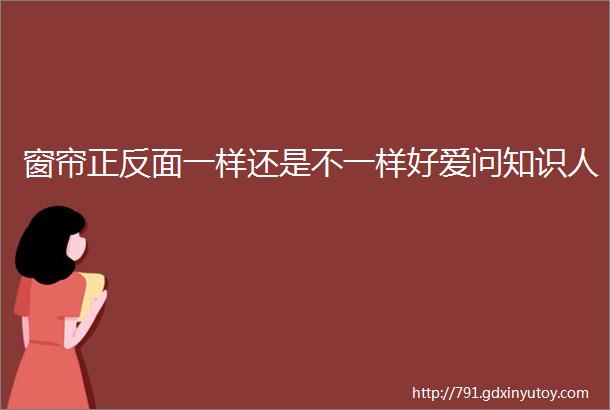 窗帘正反面一样还是不一样好爱问知识人

http://791.gdxinyutoy.com